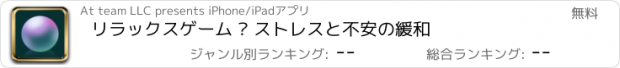 At team LLC presents iPhone/iPadアプリ

無料

リラックスゲーム ? ストレスと不安の緩和

ジャンル別ランキング: --

総合ランキング: --